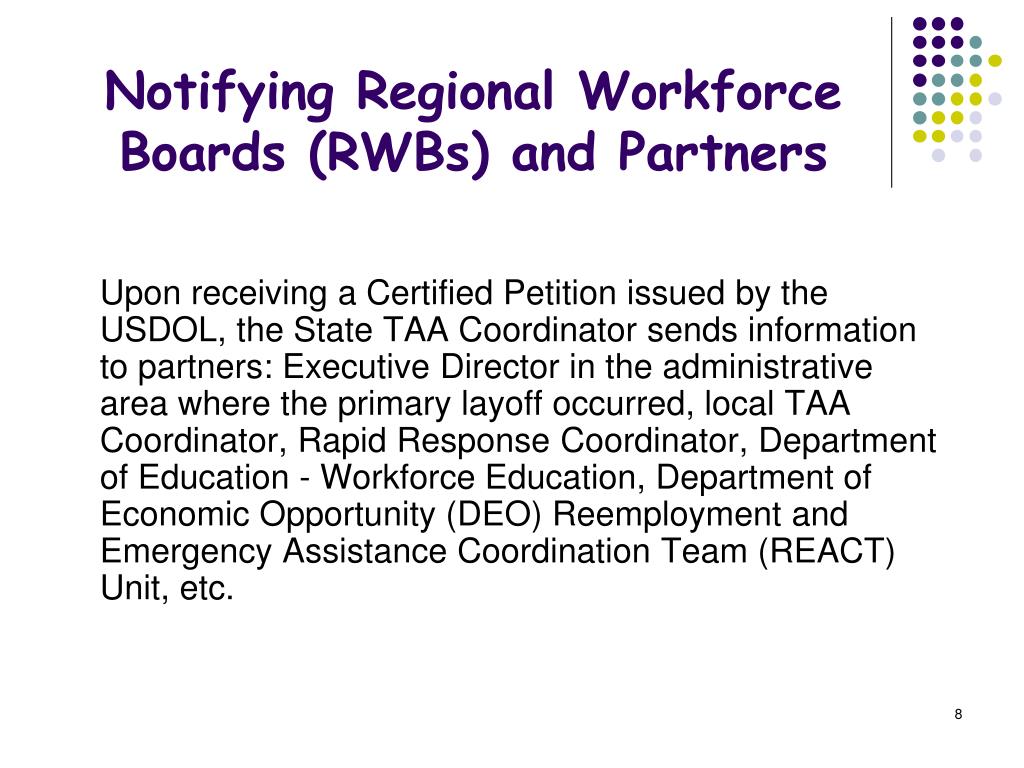 Notifying Regional Workforce Boards (RWBs) and Partners

Upon receiving a Certified Petition issued by the USDOL, the State TAA Coordinator sends information to partners: Executive Director in the administrative area where the primary layoff occurred, local TAA Coordinator, Rapid Response Coordinator, Department of Education - Workforce Education, Department of Economic Opportunity (DEO) Reemployment and Emergency Assistance Coordination Team (REACT) Unit, etc.

8